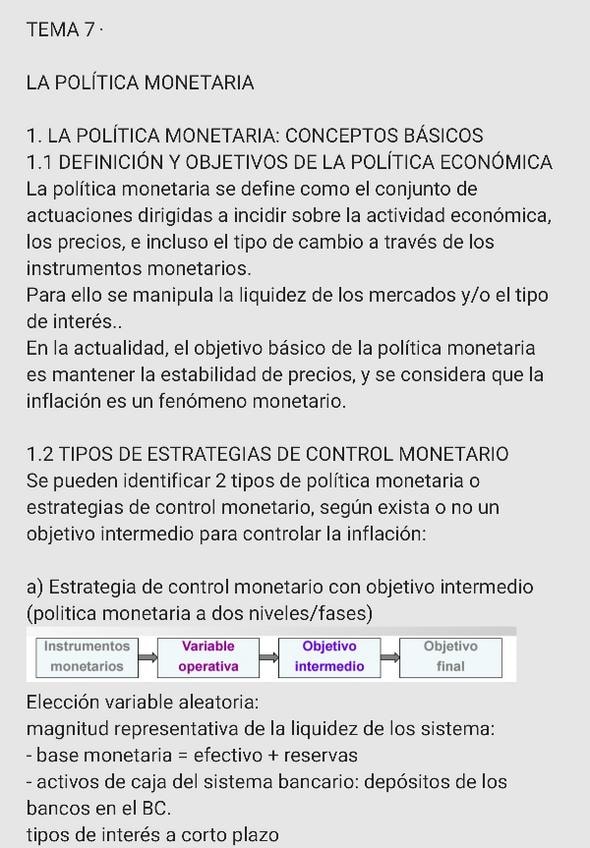 TEMA 7 ·

LA POLÍTICA MONETARIA

1. LA POLÍTICA MONETARIA: CONCEPTOS BÁSICOS
1.1 DEFINICIÓN Y OBJETIVOS DE LA POLÍTICA ECONÓMICA
La política monetaria se define como el conjunto de actuaciones dirigidas a incidir sobre la actividad económica, los precios, e incluso el tipo de cambio a través de los instrumentos monetarios.
Para ello se manipula la liquidez de los mercados y/o el tipo de interés..
En la actualidad, el objetivo básico de la política monetaria es mantener la estabilidad de precios, y se considera que la inflación es un fenómeno monetario.

1.2 TIPOS DE ESTRATEGIAS DE CONTROL MONETARIO
Se pueden identificar 2 tipos de política monetaria o estrategias de control monetario, según exista o no un objetivo intermedio para controlar la inflación:

a) Estrategia de control monetario con objetivo intermedio (politica monetaria a dos niveles/fases)

Instrumentos monetarios
Variable operativa
Objetivo intermedio
Objetivo final

Elección variable aleatoria:
magnitud representativa de la liquidez de los sistema:
- base monetaria = efectivo + reservas
- activos de caja del sistema bancario: depósitos de los bancos en el BC.
tipos de interés a corto plazo